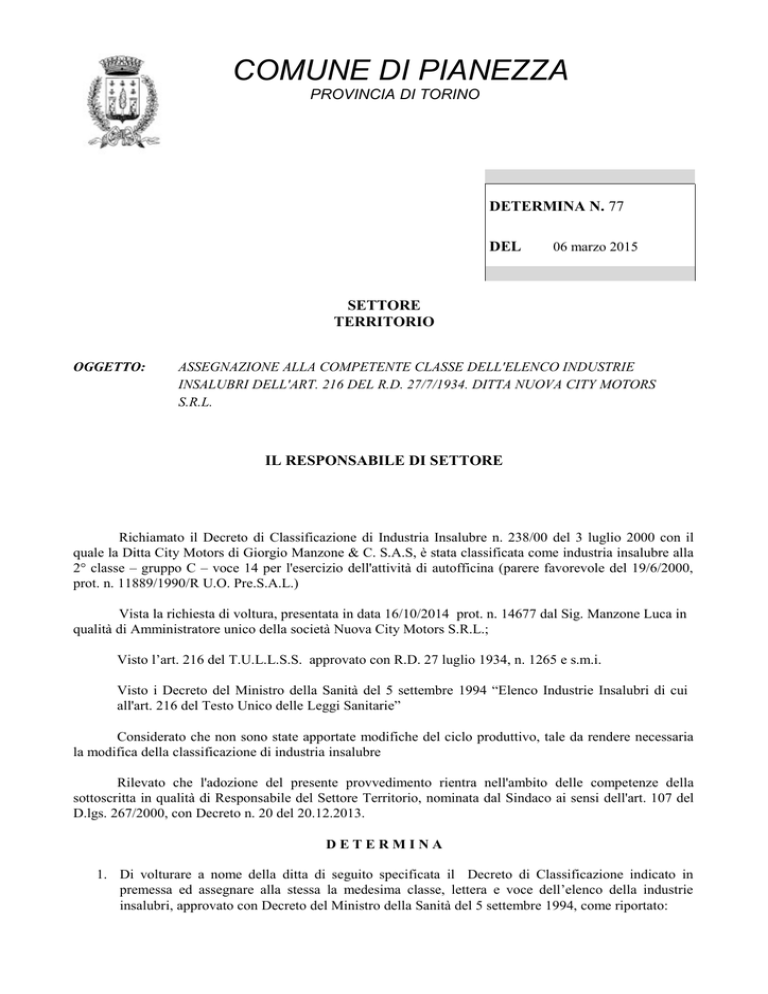 COMUNE DI PIANEZZA
PROVINCIA DI TORINO

DETERMINA N. 77

DEL 06 marzo 2015

SETTORE
TERRITORIO

OGGETTO: ASSEGNAZIONE ALLA COMPETENTE CLASSE DELL'ELENCO INDUSTRIE INSALUBRI DELL'ART. 216 DEL R.D. 27/7/1934. DITTA NUOVA CITY MOTORS S.R.L.

IL RESPONSABILE DI SETTORE

Richiamato il Decreto di Classificazione di Industria Insalubre n. 238/00 del 3 luglio 2000 con il quale la Ditta City Motors di Giorgio Manzone & C. S.A.S, è stata classificata come industria insalubre alla 2° classe – gruppo C – voce 14 per l'esercizio dell'attività di autofficina (parere favorevole del 19/6/2000, prot. n. 11889/1990/R U.O. Pre.S.A.L.)

Vista la richiesta di voltura, presentata in data 16/10/2014 prot. n. 14677 dal Sig. Manzone Luca in qualità di Amministratore unico della società Nuova City Motors S.R.L.;

Visto l'art. 216 del T.U.L.L.S.S. approvato con R.D. 27 luglio 1934, n. 1265 e s.m.i.

Visto i Decreto del Ministro della Sanità del 5 settembre 1994 "Elenco Industrie Insalubri di cui all'art. 216 del Testo Unico delle Leggi Sanitarie"

Considerato che non sono state apportate modifiche del ciclo produttivo, tale da rendere necessaria la modifica della classificazione di industria insalubre

Rilevato che l'adozione del presente provvedimento rientra nell'ambito delle competenze della sottoscritta in qualità di Responsabile del Settore Territorio, nominata dal Sindaco ai sensi dell'art. 107 del D.lgs. 267/2000, con Decreto n. 20 del 20.12.2013.

D E T E R M I N A

1. Di volturare a nome della ditta di seguito specificata il Decreto di Classificazione indicato in premessa ed assegnare alla stessa la medesima classe, lettera e voce dell'elenco della industrie insalubri, approvato con Decreto del Ministro della Sanità del 5 settembre 1994, come riportato: